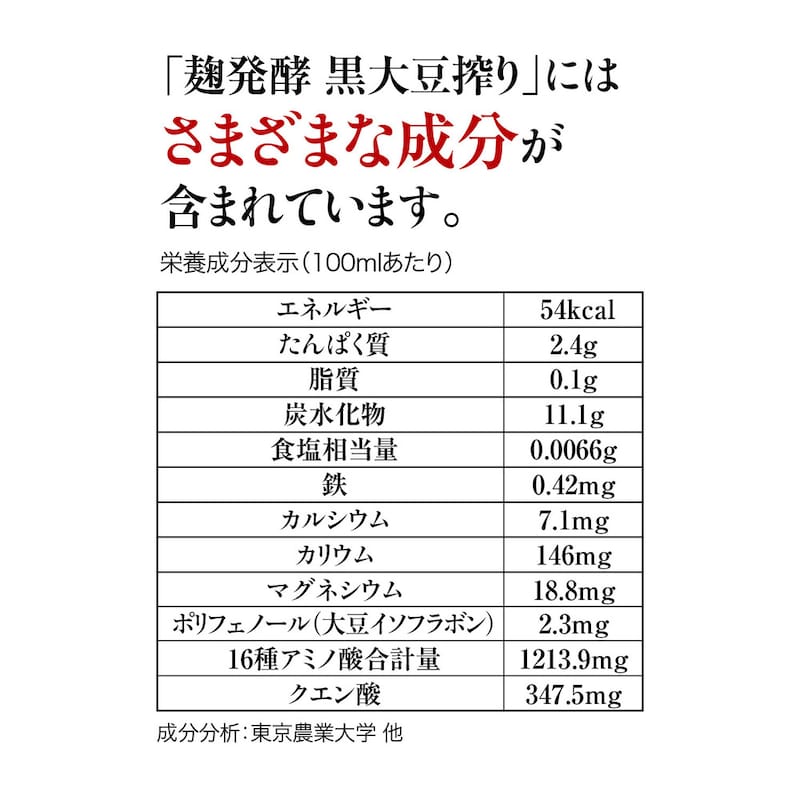 「麹発酵 黒大豆搾り」には
さまざまな成分が
含まれています。

栄養成分表示（100mlあたり）

| エネルギー | 54kcal |
|---|---|
| たんぱく質 | 2.4g |
| 脂質 | 0.1g |
| 炭水化物 | 11.1g |
| 食塩相当量 | 0.0066g |
| 鉄 | 0.42mg |
| カルシウム | 7.1mg |
| カリウム | 146mg |
| マグネシウム | 18.8mg |
| ポリフェノール（大豆イソフラボン） | 2.3mg |
| 16種アミノ酸合計量 | 1213.9mg |
| クエン酸 | 347.5mg |

成分分析：東京農業大学 他